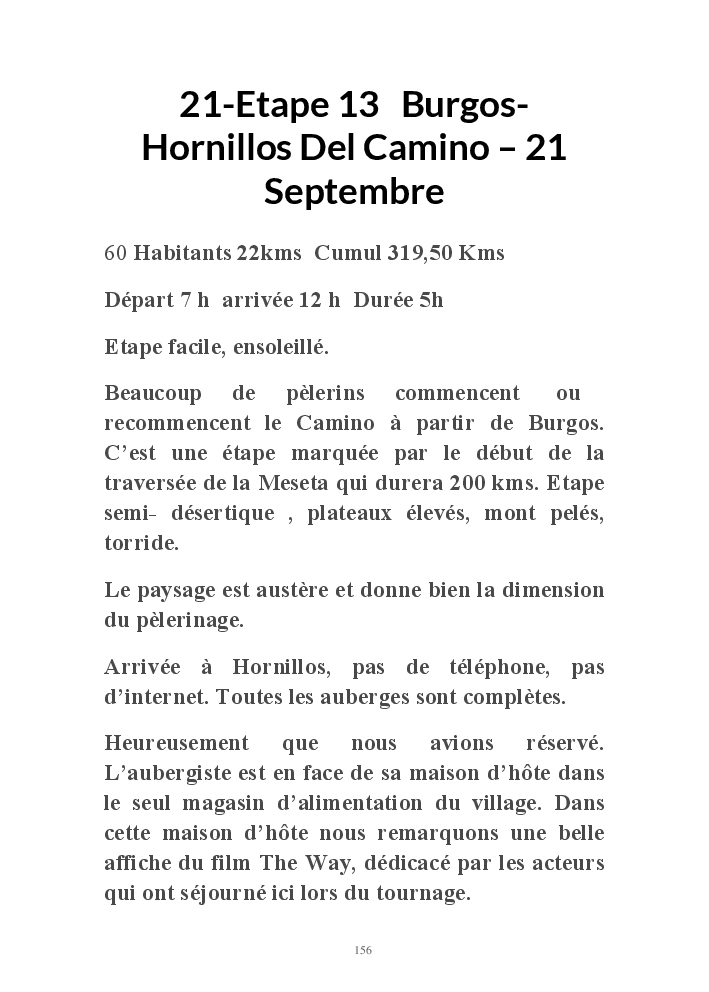 21-Etape 13 Burgos-Hornillos Del Camino – 21 Septembre

60 Habitants 22kms Cumul 319,50 Kms

Départ 7 h arrivée 12 h Durée 5h

Etape facile, ensoleillé.

Beaucoup de pèlerins commencent ou recommencent le Camino à partir de Burgos. C'est une étape marquée par le début de la traversée de la Meseta qui durera 200 kms. Etape semi- désertique , plateaux élevés, mont pelés, torride.

Le paysage est austère et donne bien la dimension du pèlerinage.

Arrivée à Hornillos, pas de téléphone, pas d'internet. Toutes les auberges sont complètes.

Heureusement que nous avions réservé. L'aubergiste est en face de sa maison d'hôte dans le seul magasin d'alimentation du village. Dans cette maison d'hôte nous remarquons une belle affiche du film The Way, dédicacé par les acteurs qui ont séjourné ici lors du tournage.

156